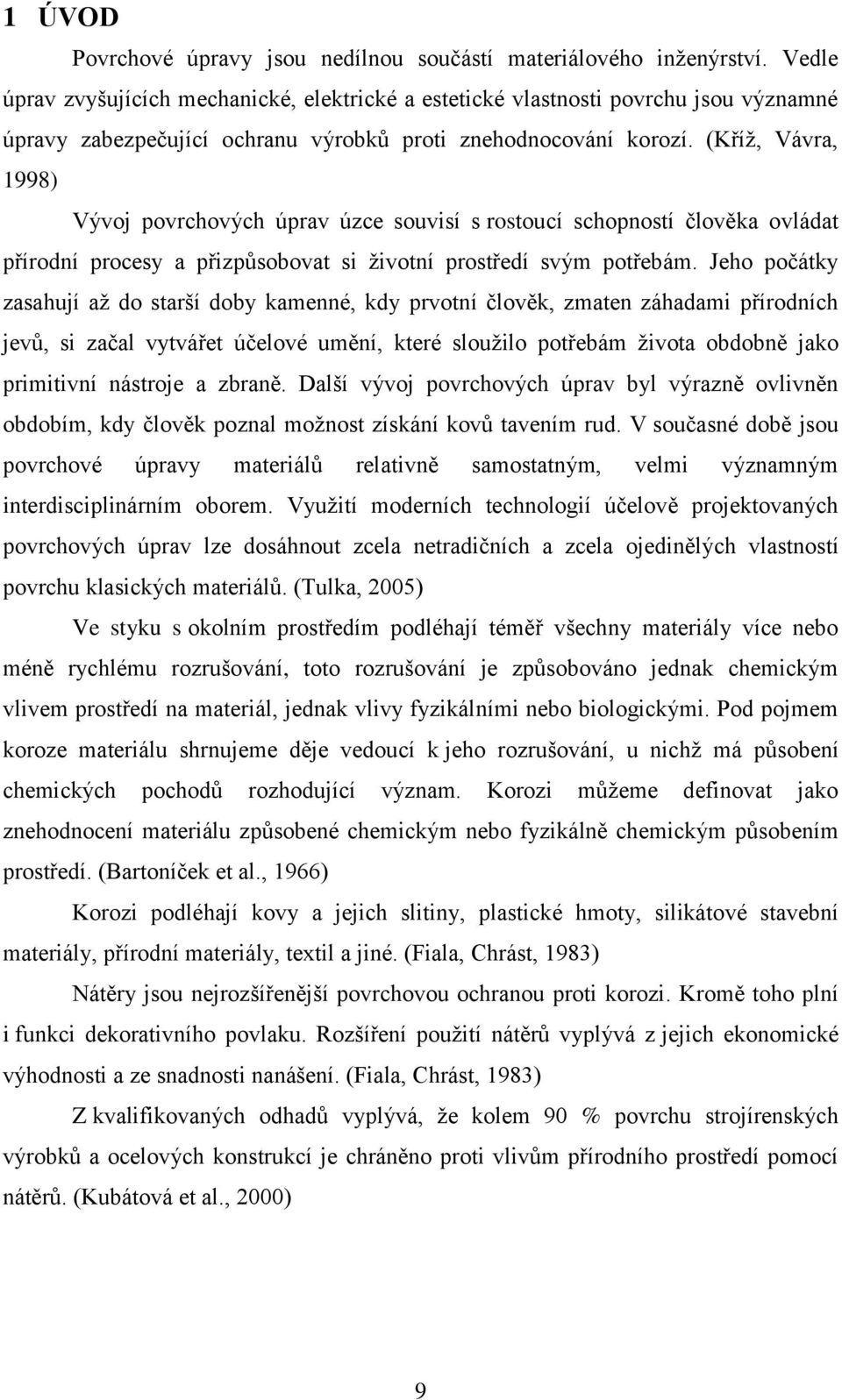 1 ÚVOD

Povrchové úpravy jsou nedílnou součástí materiálového inženýrství. Vedle úprav zvyšujících mechanické, elektrické a estetické vlastnosti povrchu jsou významné úpravy zabezpečující ochranu výrobků proti znehodnocování korozí. (Kříž, Vávra, 1998)

Vývoj povrchových úprav úzce souvisí s rostoucí schopností člověka ovládat přírodní procesy a přizpůsobovat si životní prostředí svým potřebám. Jeho počátky zasahují až do starší doby kamenné, kdy prvotní člověk, zmaten záhadami přírodních jevů, si začal vytvářet účelové umění, které sloužilo potřebám života obdobně jako primitivní nástroje a zbraně. Další vývoj povrchových úprav byl výrazně ovlivněn obdobím, kdy člověk poznal možnost získání kovů tavením rud. V současné době jsou povrchové úpravy materiálů relativně samostatným, velmi významným interdisciplinárním oborem. Využití moderních technologií účelově projektovaných povrchových úprav lze dosáhnout zcela netradičních a zcela ojedinělých vlastností povrchu klasických materiálů. (Tulka, 2005)

Ve styku s okolním prostředím podléhají téměř všechny materiály více nebo méně rychlému rozrušování, toto rozrušování je způsobováno jednak chemickým vlivem prostředí na materiál, jednak vlivy fyzikálními nebo biologickými. Pod pojmem koroze materiálu shrnujeme děje vedoucí k jeho rozrušování, u nichž má působení chemických pochodů rozhodující význam. Korozi můžeme definovat jako znehodnocení materiálu způsobené chemickým nebo fyzikálně chemickým působením prostředí. (Bartoníček et al., 1966)

Korozi podléhají kovy a jejich slitiny, plastické hmoty, silikátové stavební materiály, přírodní materiály, textil a jiné. (Fiala, Chrást, 1983)

Nátěry jsou nejrozšířenější povrchovou ochranou proti korozi. Kromě toho plní i funkci dekorativního povlaku. Rozšíření použití nátěrů vyplývá z jejich ekonomické výhodnosti a ze snadnosti nanášení. (Fiala, Chrást, 1983)

Z kvalifikovaných odhadů vyplývá, že kolem 90 % povrchu strojírenských výrobků a ocelových konstrukcí je chráněno proti vlivům přírodního prostředí pomocí nátěrů. (Kubátová et al., 2000)

9